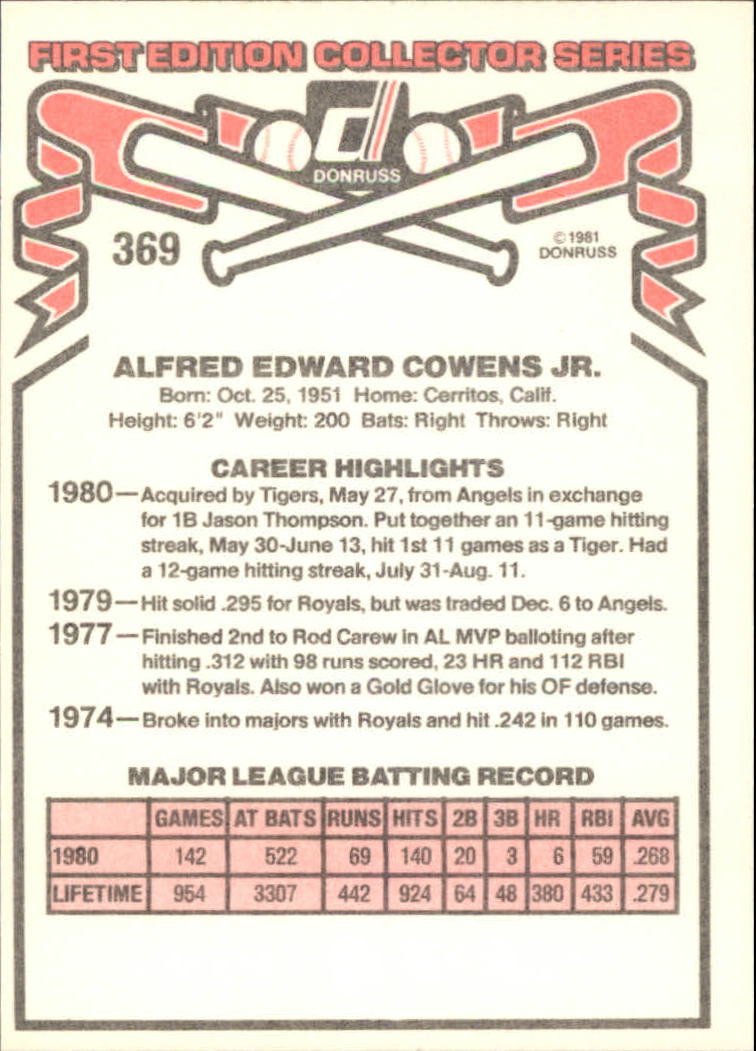 FIRST EDITION COLLECTOR SERIES

DONRUSS

369

©1981
DONRUSS

ALFRED EDWARD COWENS JR.

Born: Oct. 25, 1951 Home: Cerritos, Calif.
Height: 6'2" Weight: 200 Bats: Right Throws: Right

CAREER HIGHLIGHTS

1980—Acquired by Tigers, May 27, from Angels in exchange for 1B Jason Thompson. Put together an 11-game hitting streak, May 30-June 13, hit 1st 11 games as a Tiger. Had a 12-game hitting streak, July 31-Aug. 11.

1979—Hit solid .295 for Royals, but was traded Dec. 6 to Angels.

1977—Finished 2nd to Rod Carew in AL MVP balloting after hitting .312 with 98 runs scored, 23 HR and 112 RBI with Royals. Also won a Gold Glove for his OF defense.

1974—Broke into majors with Royals and hit .242 in 110 games.

MAJOR LEAGUE BATTING RECORD

| | GAMES | AT BATS | RUNS | HITS | 2B | 3B | HR | RBI | AVG |
|---|---|---|---|---|---|---|---|---|---|
| 1980 | 142 | 522 | 69 | 140 | 20 | 3 | 6 | 59 | .268 |
| LIFETIME | 954 | 3307 | 442 | 924 | 64 | 48 | 380 | 433 | .279 |